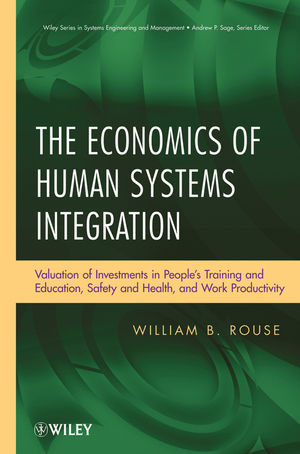 Wiley Series in Systems Engineering and Management • Andrew P. Sage, Series Editor

THE ECONOMICS OF HUMAN SYSTEMS INTEGRATION

Valuation of Investments in People's Training and Education, Safety and Health, and Work Productivity

WILLIAM B. ROUSE

WILEY